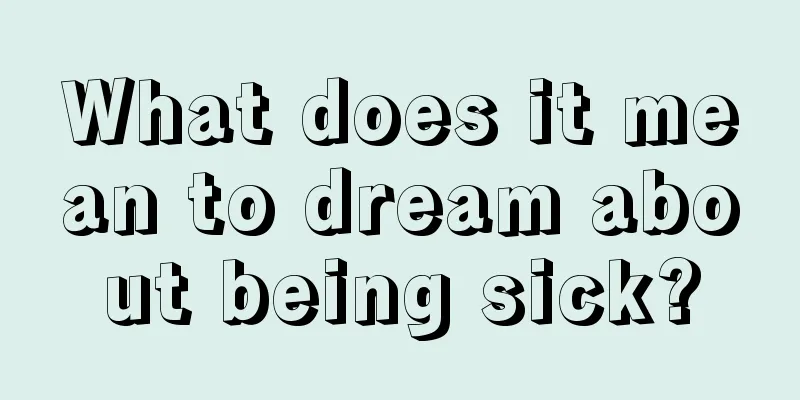 What does it mean to dream about being sick?